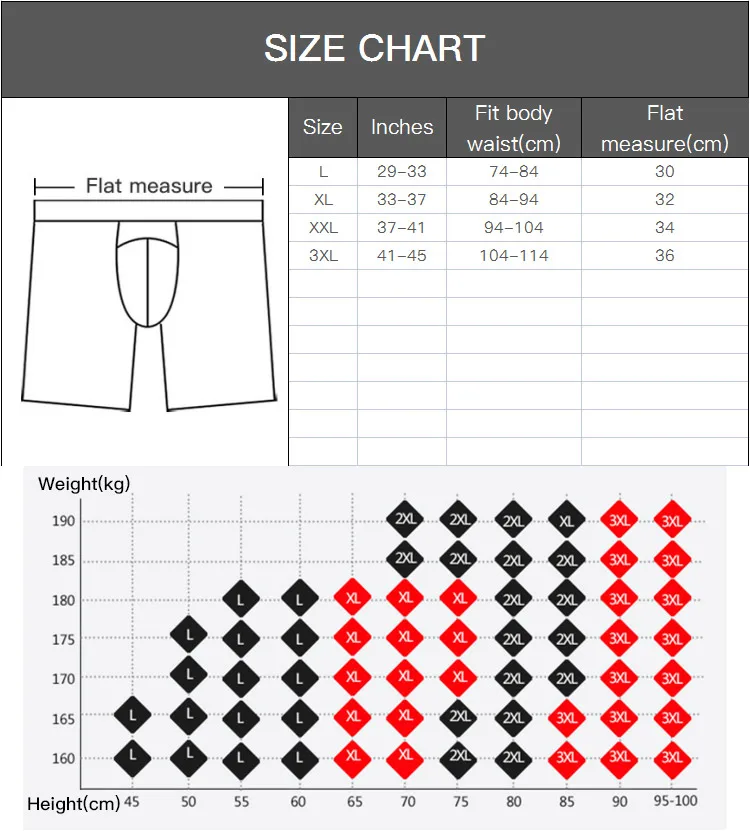 SIZE CHART

Flat measure

| Size | Inches | Fit body waist(cm) | Flat measure(cm) |
|---|---|---|---|
| L | 29-33 | 74-84 | 30 |
| XL | 33-37 | 84-94 | 32 |
| XXL | 37-41 | 94-104 | 34 |
| 3XL | 41-45 | 104-114 | 36 |

Weight(kg)

| | 45 | 50 | 55 | 60 | 65 | 70 | 75 | 80 | 85 | 90 | 95-100 |
|---|---|---|---|---|---|---|---|---|---|---|---|
| 190 | | | | | | 2XL | 2XL | 2XL | XL | 3XL | 3XL |
| 185 | | | | | | 2XL | 2XL | 2XL | 2XL | 3XL | 3XL |
| 180 | | | L | L | XL | XL | XL | 2XL | 2XL | 3XL | 3XL |
| 175 | | L | L | L | XL | XL | XL | 2XL | 2XL | 3XL | 3XL |
| 170 | | L | L | L | XL | XL | XL | 2XL | 2XL | 3XL | 3XL |
| 165 | L | L | L | L | XL | XL | 2XL | 2XL | 3XL | 3XL | 3XL |
| 160 | L | L | L | L | XL | XL | 2XL | 2XL | 3XL | 3XL | 3XL |

Height(cm)